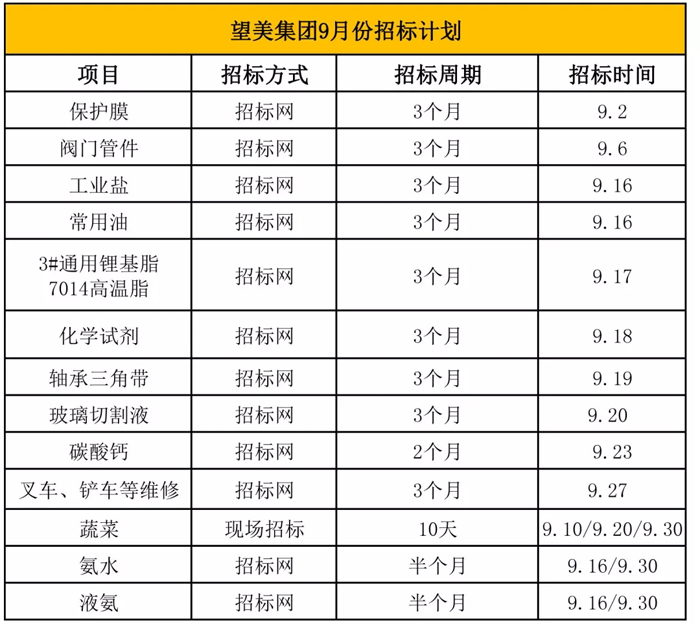 望美集团9月份招标计划

| 项目 | 招标方式 | 招标周期 | 招标时间 |
|---|---|---|---|
| 保护膜 | 招标网 | 3个月 | 9.2 |
| 阀门管件 | 招标网 | 3个月 | 9.6 |
| 工业盐 | 招标网 | 3个月 | 9.16 |
| 常用油 | 招标网 | 3个月 | 9.16 |
| 3#通用锂基脂 7014高温脂 | 招标网 | 3个月 | 9.17 |
| 化学试剂 | 招标网 | 3个月 | 9.18 |
| 轴承三角带 | 招标网 | 3个月 | 9.19 |
| 玻璃切割液 | 招标网 | 3个月 | 9.20 |
| 碳酸钙 | 招标网 | 2个月 | 9.23 |
| 叉车、铲车等维修 | 招标网 | 3个月 | 9.27 |
| 蔬菜 | 现场招标 | 10天 | 9.10/9.20/9.30 |
| 氨水 | 招标网 | 半个月 | 9.16/9.30 |
| 液氨 | 招标网 | 半个月 | 9.16/9.30 |